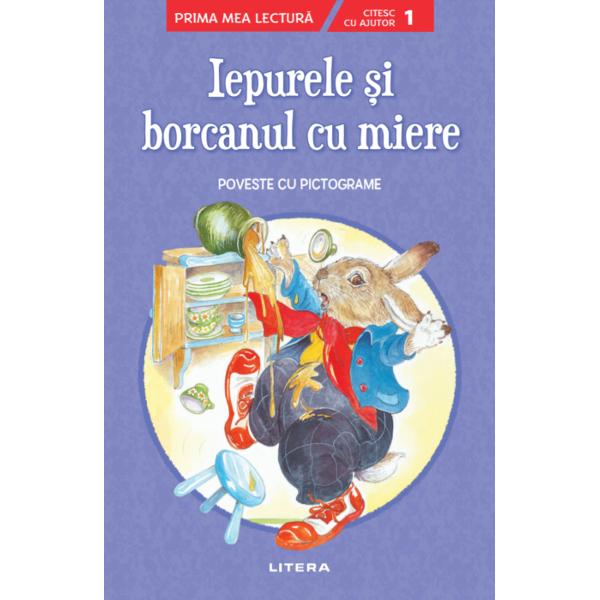 PRIMA MEA LECTURĂ
CITESC CU AJUTOR 1

Iepurele și borcanul cu miere

POVESTE CU PICTOGRAME

LITERA